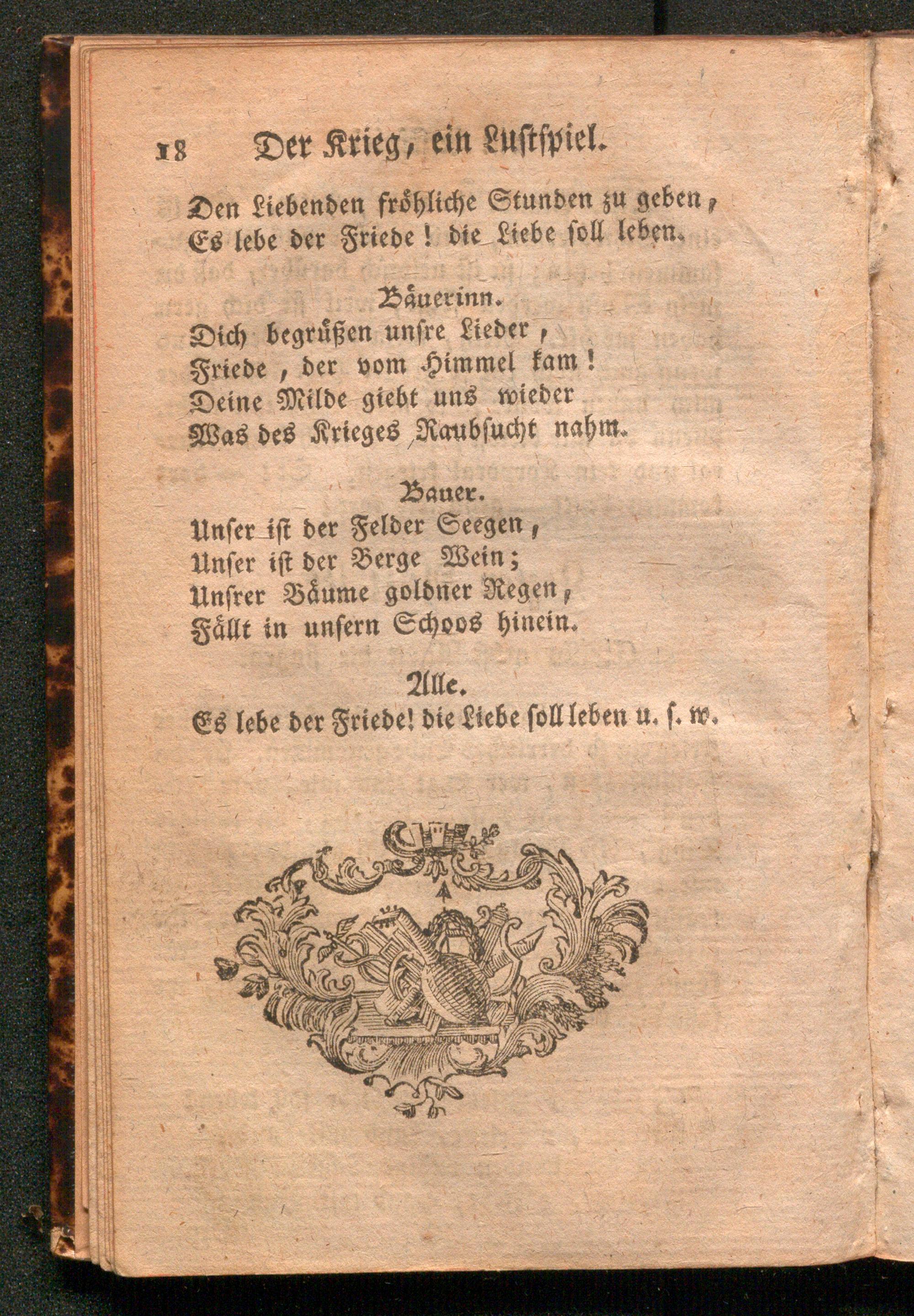 18 Der Krieg, ein Lustspiel.

Den Liebenden fröhliche Stunden zu geben,
Es lebe der Friede! die Liebe soll leben.

Bäuerinn.

Dich begrüßen unsre Lieder,
Friede, der vom Himmel kam!
Deine Milde giebt uns wieder
Was des Krieges Raubsucht nahm.

Bauer.

Unser ist der Felder Seegen,
Unser ist der Berge Wein;
Unsrer Bäume goldner Regen,
Fällt in unsern Schoos hinein.

Alle.

Es lebe der Friede! die Liebe soll leben u. s. w.